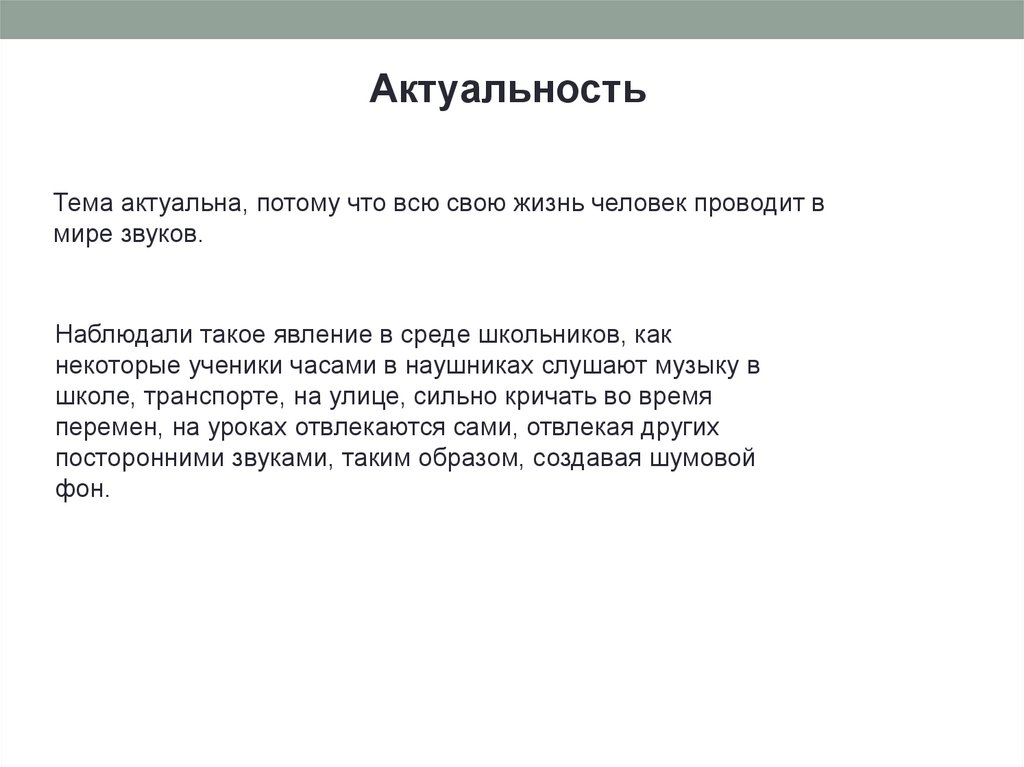 Актуальность

Тема актуальна, потому что всю свою жизнь человек проводит в мире звуков.

Наблюдали такое явление в среде школьников, как некоторые ученики часами в наушниках слушают музыку в школе, транспорте, на улице, сильно кричать во время перемен, на уроках отвлекаются сами, отвлекая других посторонними звуками, таким образом, создавая шумовой фон.